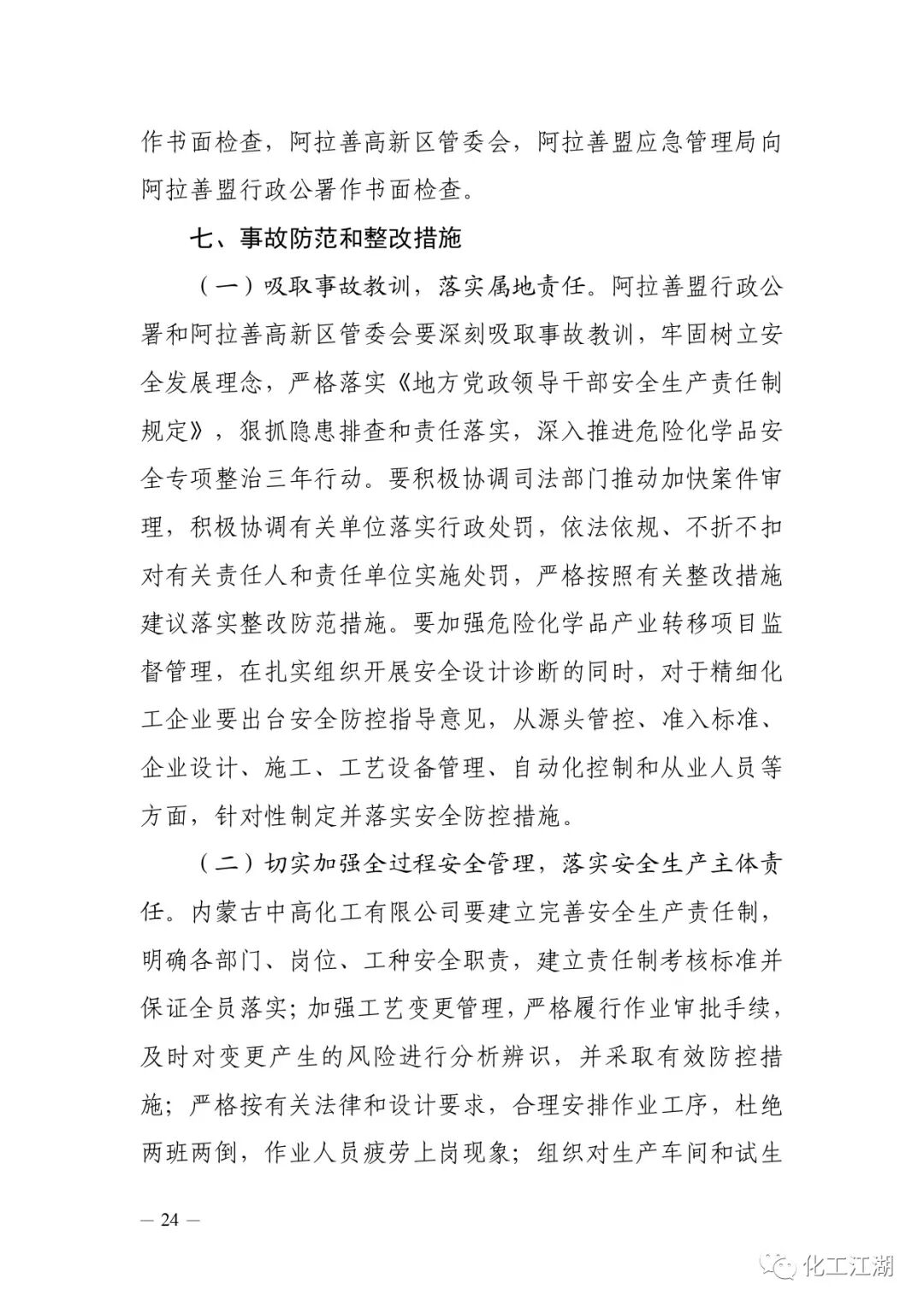 作书面检查，阿拉善高新区管委会，阿拉善盟应急管理局向阿拉善盟行政公署作书面检查。

七、事故防范和整改措施

（一）吸取事故教训，落实属地责任。阿拉善盟行政公署和阿拉善高新区管委会要深刻吸取事故教训，牢固树立安全发展理念，严格落实《地方党政领导干部安全生产责任制规定》，狠抓隐患排查和责任落实，深入推进危险化学品安全专项整治三年行动。要积极协调司法部门推动加快案件审理，积极协调有关单位落实行政处罚，依法依规、不折不扣对有关责任人和责任单位实施处罚，严格按照有关整改措施建议落实整改防范措施。要加强危险化学品产业转移项目监督管理，在扎实组织开展安全设计诊断的同时，对于精细化工企业要出台安全防控指导意见，从源头管控、准入标准、企业设计、施工、工艺设备管理、自动化控制和从业人员等方面，针对性制定并落实安全防控措施。

（二）切实加强全过程安全管理，落实安全生产主体责任。内蒙古中高化工有限公司要建立完善安全生产责任制，明确各部门、岗位、工种安全职责，建立责任制考核标准并保证全员落实；加强工艺变更管理，严格履行作业审批手续，及时对变更产生的风险进行分析辨识，并采取有效防控措施；严格按有关法律和设计要求，合理安排作业工序，杜绝两班两倒，作业人员疲劳上岗现象；组织对生产车间和试生

— 24 —

化工江湖